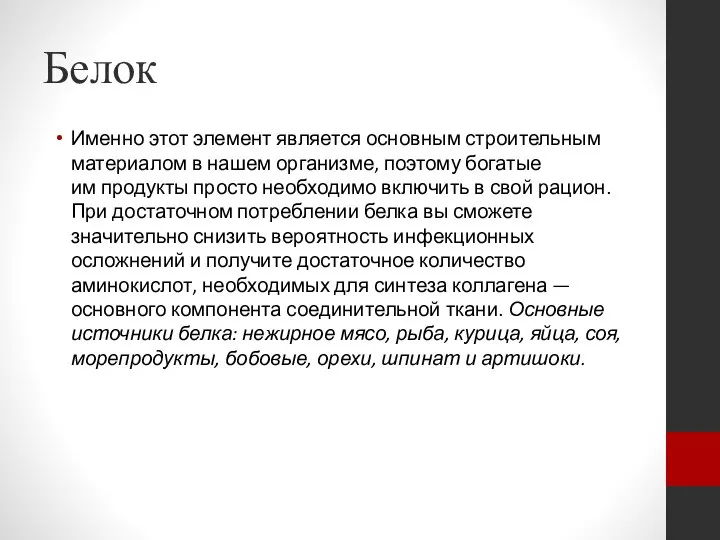 Белок

• Именно этот элемент является основным строительным материалом в нашем организме, поэтому богатые им продукты просто необходимо включить в свой рацион. При достаточном потреблении белка вы сможете значительно снизить вероятность инфекционных осложнений и получите достаточное количество аминокислот, необходимых для синтеза коллагена — основного компонента соединительной ткани. Основные источники белка: нежирное мясо, рыба, курица, яйца, соя, морепродукты, бобовые, орехи, шпинат и артишоки.